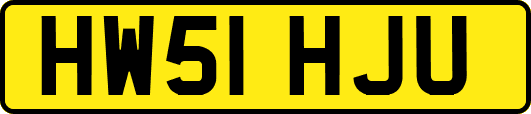 HW51 HJU